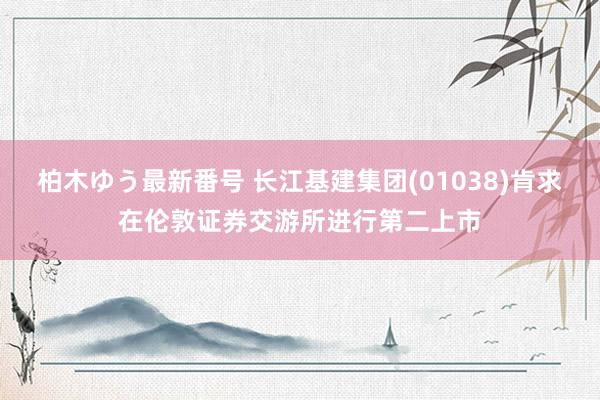 柏木ゆう最新番号 长江基建集团(01038)肯求在伦敦证券交游所进行第二上市